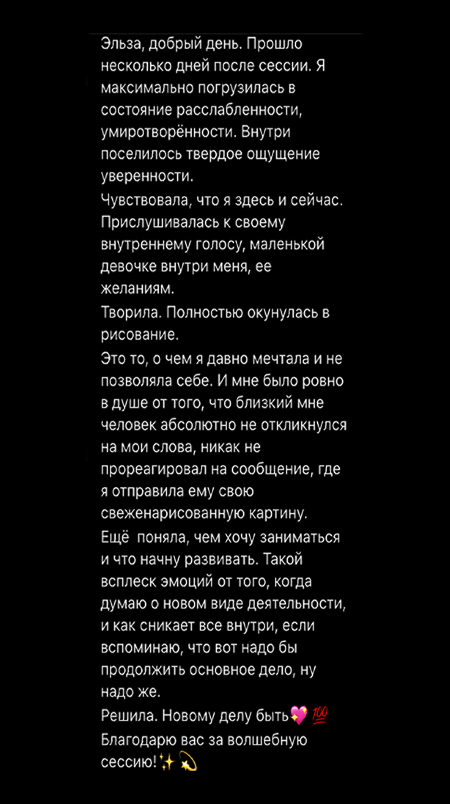 Эльза, добрый день. Прошло несколько дней после сессии. Я максимально погрузилась в состояние расслабленности, умиротворённости. Внутри поселилось твердое ощущение уверенности.
Чувствовала, что я здесь и сейчас. Прислушивалась к своему внутреннему голосу, маленькой девочке внутри меня, ее желаниям.
Творила. Полностью окунулась в рисование.
Это то, о чем я давно мечтала и не позволяла себе. И мне было ровно в душе от того, что близкий мне человек абсолютно не откликнулся на мои слова, никак не прореагировал на сообщение, где я отправила ему свою свеженарисованную картину.
Ещё  поняла, чем хочу заниматься и что начну развивать. Такой всплеск эмоций от того, когда думаю о новом виде деятельности, и как сникает все внутри, если вспоминаю, что вот надо бы продолжить основное дело, ну надо же.
Решила. Новому делу быть💖💯
Благодарю вас за волшебную сессию!✨💫